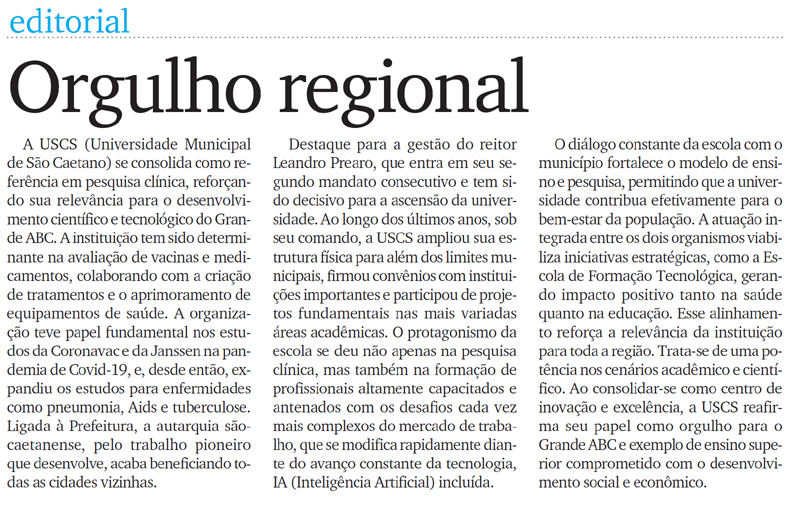 editorial

Orgulho regional

A USCS (Universidade Municipal de São Caetano) se consolida como referência em pesquisa clínica, reforçando sua relevância para o desenvolvimento científico e tecnológico do Grande ABC. A instituição tem sido determinante na avaliação de vacinas e medicamentos, colaborando com a criação de tratamentos e o aprimoramento de equipamentos de saúde. A organização teve papel fundamental nos estudos da Coronavac e da Janssen na pandemia de Covid-19, e, desde então, expandiu os estudos para enfermidades como pneumonia, Aids e tuberculose. Ligada à Prefeitura, a autarquia são-caetanense, pelo trabalho pioneiro que desenvolve, acaba beneficiando todas as cidades vizinhas.

Destaque para a gestão do reitor Leandro Prearo, que entra em seu segundo mandato consecutivo e tem sido decisivo para a ascensão da universidade. Ao longo dos últimos anos, sob seu comando, a USCS ampliou sua estrutura física para além dos limites municipais, firmou convênios com instituições importantes e participou de projetos fundamentais nas mais variadas áreas acadêmicas. O protagonismo da escola se deu não apenas na pesquisa clínica, mas também na formação de profissionais altamente capacitados e antenados com os desafios cada vez mais complexos do mercado de trabalho, que se modifica rapidamente diante do avanço constante da tecnologia, IA (Inteligência Artificial) incluída.

O diálogo constante da escola com o município fortalece o modelo de ensino e pesquisa, permitindo que a universidade contribua efetivamente para o bem-estar da população. A atuação integrada entre os dois organismos viabiliza iniciativas estratégicas, como a Escola de Formação Tecnológica, gerando impacto positivo tanto na saúde quanto na educação. Esse alinhamento reforça a relevância da instituição para toda a região. Trata-se de uma potência nos cenários acadêmico e científico. Ao consolidar-se como centro de inovação e excelência, a USCS reafirma seu papel como orgulho para o Grande ABC e exemplo de ensino superior comprometido com o desenvolvimento social e econômico.